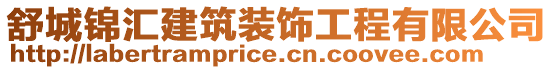 舒城锦汇建筑装饰工程有限公司
http://labertramprice.cn.coovee.com